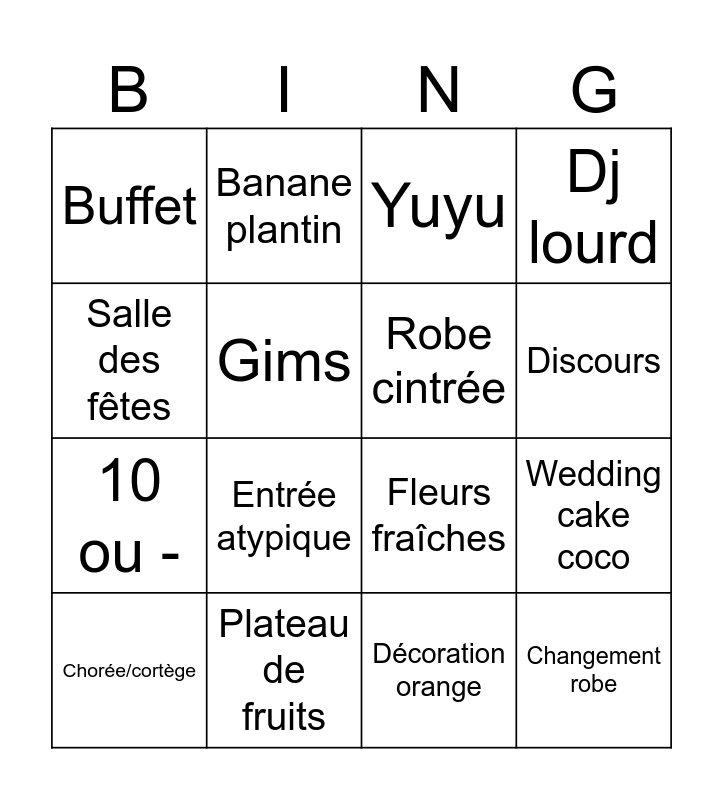 | B | I | N | G |
|---|---|---|---|
| Buffet | Banane plantin | Yuyu | Dj lourd |
| Salle des fêtes | Gims | Robe cintrée | Discours |
| 10 ou - | Entrée atypique | Fleurs fraîches | Wedding cake coco |
| Chorée/cortège | Plateau de fruits | Décoration orange | Changement robe |